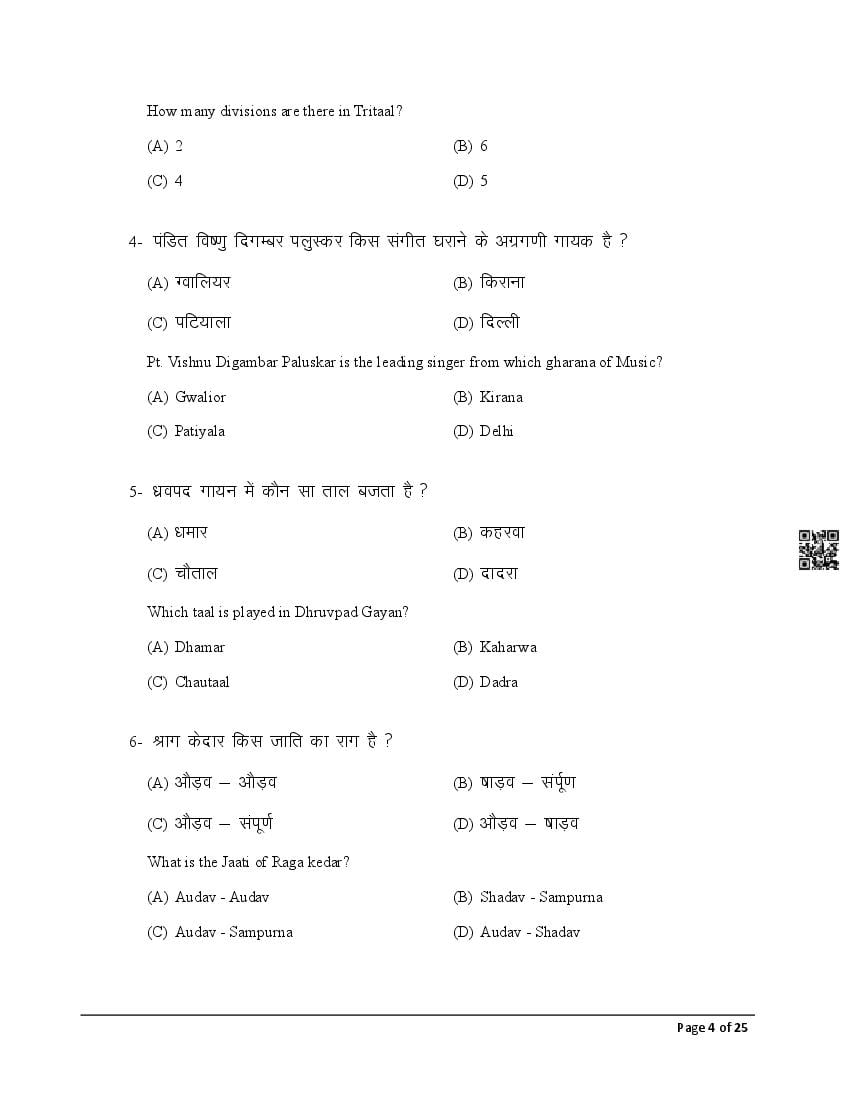 How many divisions are there in Tritaal?

(A) 2

(B) 6

(C) 4

(D) 5

4- पंडित विष्णु दिगम्बर पलुस्कर किस संगीत घराने के अग्रगणी गायक है ?

(A) ग्वालियर

(B) किराना

(C) पटियाला

(D) दिल्ली

Pt. Vishnu Digambar Paluskar is the leading singer from which gharana of Music?

(A) Gwalior

(B) Kirana

(C) Patiyala

(D) Delhi

5- ध्रवपद गायन में कौन सा ताल बजता है ?

(A) धमार

(B) कहरवा

(C) चौताल

(D) दादरा

Which taal is played in Dhruvpad Gayan?

(A) Dhamar

(B) Kaharwa

(C) Chautaal

(D) Dadra

6- श्राग केदार किस जाति का राग है ?

(A) औड़व – औड़व

(B) षाड़व – संर्पूण

(C) औड़व – संपूर्ण

(D) औड़व – षाड़व

What is the Jaati of Raga kedar?

(A) Audav - Audav

(B) Shadav - Sampurna

(C) Audav - Sampurna

(D) Audav - Shadav

Page 4 of 25